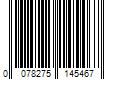 0 078275 145467